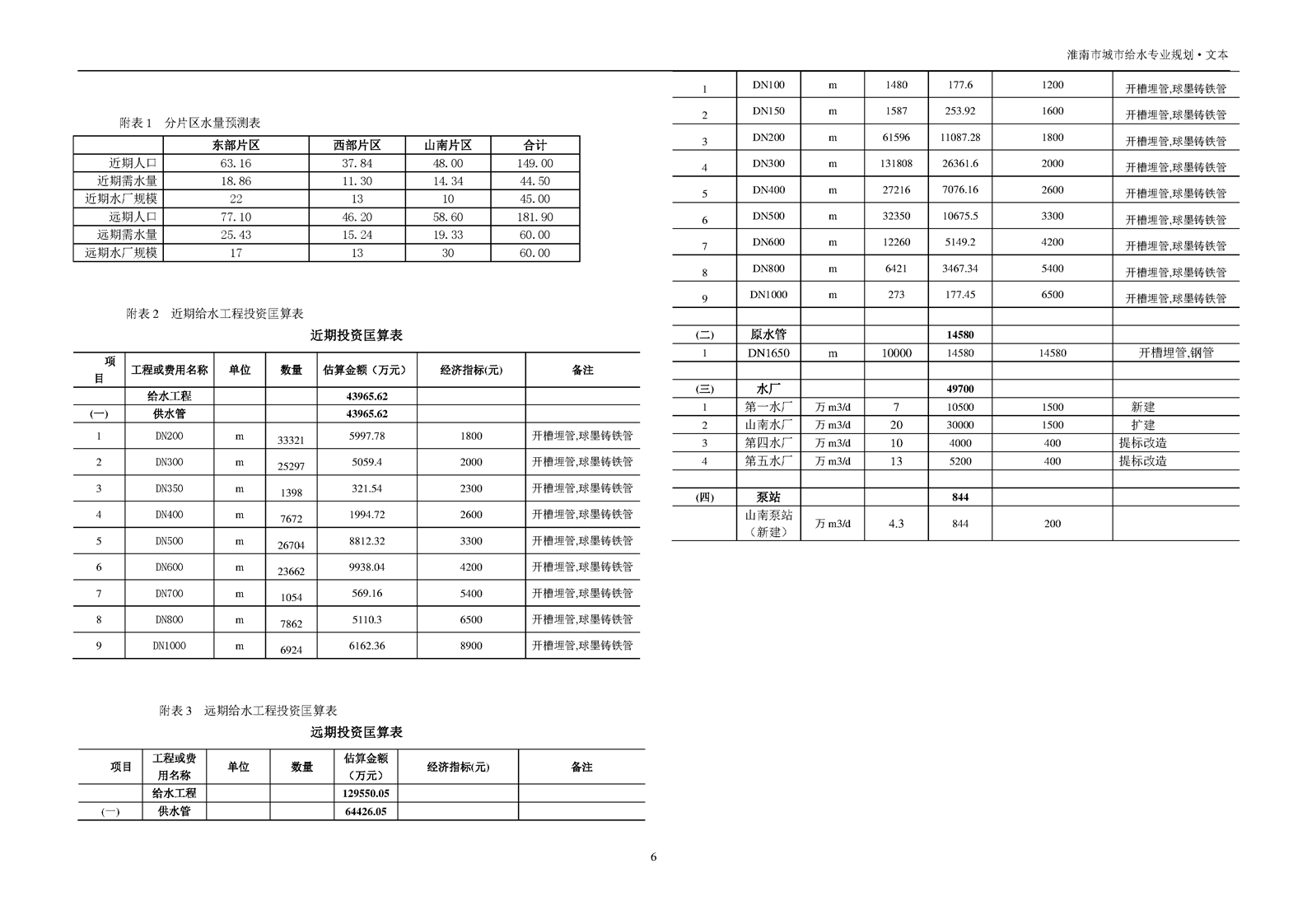 淮南市城市给水专业规划·文本

附表 1　分片区水量预测表

| | 东部片区 | 西部片区 | 山南片区 | 合计 |
|---|---|---|---|---|
| 近期人口 | 63.16 | 37.84 | 48.00 | 149.00 |
| 近期需水量 | 18.86 | 11.30 | 14.34 | 44.50 |
| 近期水厂规模 | 22 | 13 | 10 | 45.00 |
| 远期人口 | 77.10 | 46.20 | 58.60 | 181.90 |
| 远期需水量 | 25.43 | 15.24 | 19.33 | 60.00 |
| 远期水厂规模 | 17 | 13 | 30 | 60.00 |

附表 2　近期给水工程投资匡算表

近期投资匡算表

| 项目 | 工程或费用名称 | 单位 | 数量 | 估算金额（万元） | 经济指标(元) | 备注 |
|---|---|---|---|---|---|---|
| | 给水工程 | | | 43965.62 | | |
| (一) | 供水管 | | | 43965.62 | | |
| 1 | DN200 | m | 33321 | 5997.78 | 1800 | 开槽埋管,球墨铸铁管 |
| 2 | DN300 | m | 25297 | 5059.4 | 2000 | 开槽埋管,球墨铸铁管 |
| 3 | DN350 | m | 1398 | 321.54 | 2300 | 开槽埋管,球墨铸铁管 |
| 4 | DN400 | m | 7672 | 1994.72 | 2600 | 开槽埋管,球墨铸铁管 |
| 5 | DN500 | m | 26704 | 8812.32 | 3300 | 开槽埋管,球墨铸铁管 |
| 6 | DN600 | m | 23662 | 9938.04 | 4200 | 开槽埋管,球墨铸铁管 |
| 7 | DN700 | m | 1054 | 569.16 | 5400 | 开槽埋管,球墨铸铁管 |
| 8 | DN800 | m | 7862 | 5110.3 | 6500 | 开槽埋管,球墨铸铁管 |
| 9 | DN1000 | m | 6924 | 6162.36 | 8900 | 开槽埋管,球墨铸铁管 |

附表 3　远期给水工程投资匡算表

远期投资匡算表

| 项目 | 工程或费用名称 | 单位 | 数量 | 估算金额（万元） | 经济指标(元) | 备注 |
|---|---|---|---|---|---|---|
| | 给水工程 | | | 129550.05 | | |
| (一) | 供水管 | | | 64426.05 | | |

| | | | | | | |
|---|---|---|---|---|---|---|
| 1 | DN100 | m | 1480 | 177.6 | 1200 | 开槽埋管,球墨铸铁管 |
| 2 | DN150 | m | 1587 | 253.92 | 1600 | 开槽埋管,球墨铸铁管 |
| 3 | DN200 | m | 61596 | 11087.28 | 1800 | 开槽埋管,球墨铸铁管 |
| 4 | DN300 | m | 131808 | 26361.6 | 2000 | 开槽埋管,球墨铸铁管 |
| 5 | DN400 | m | 27216 | 7076.16 | 2600 | 开槽埋管,球墨铸铁管 |
| 6 | DN500 | m | 32350 | 10675.5 | 3300 | 开槽埋管,球墨铸铁管 |
| 7 | DN600 | m | 12260 | 5149.2 | 4200 | 开槽埋管,球墨铸铁管 |
| 8 | DN800 | m | 6421 | 3467.34 | 5400 | 开槽埋管,球墨铸铁管 |
| 9 | DN1000 | m | 273 | 177.45 | 6500 | 开槽埋管,球墨铸铁管 |
| | | | | | | |
| (二) | 原水管 | | | 14580 | | |
| 1 | DN1650 | m | 10000 | 14580 | 14580 | 开槽埋管,钢管 |
| | | | | | | |
| (三) | 水厂 | | | 49700 | | |
| 1 | 第一水厂 | 万 m3/d | 7 | 10500 | 1500 | 新建 |
| 2 | 山南水厂 | 万 m3/d | 20 | 30000 | 1500 | 扩建 |
| 3 | 第四水厂 | 万 m3/d | 10 | 4000 | 400 | 提标改造 |
| 4 | 第五水厂 | 万 m3/d | 13 | 5200 | 400 | 提标改造 |
| | | | | | | |
| (四) | 泵站 | | | 844 | | |
| | 山南泵站（新建） | 万 m3/d | 4.3 | 844 | 200 | |

6